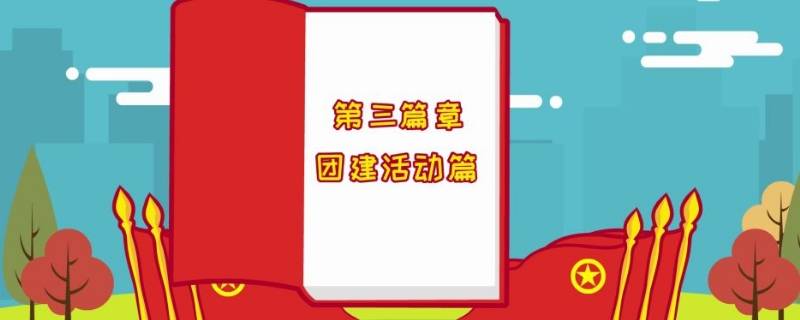 第三篇章
团建活动篇